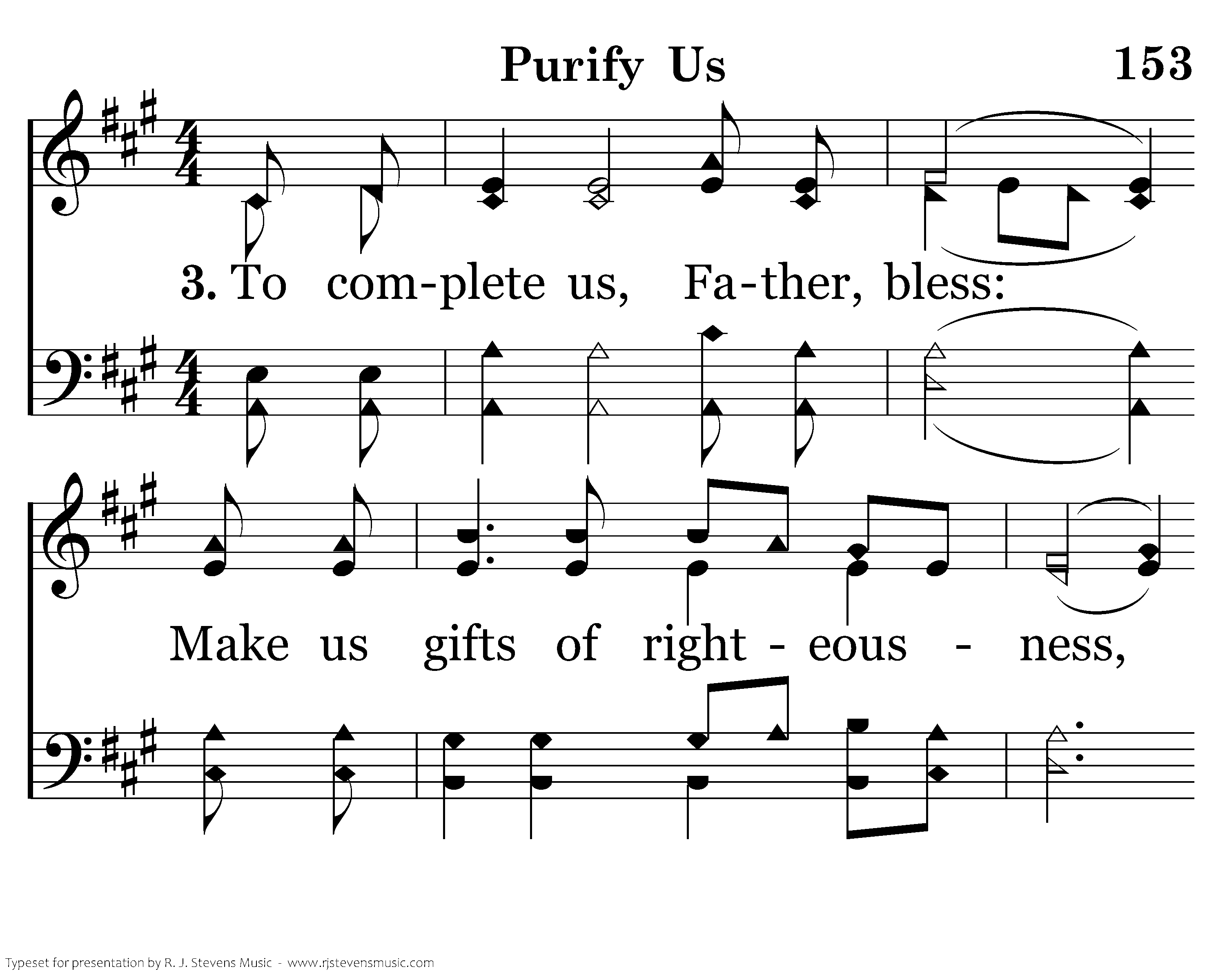 Purify Us

153

3. To com-plete us, Fa-ther, bless:

Make us gifts of right - eous - ness,

Typeset for presentation by R. J. Stevens Music - www.rjstevensmusic.com